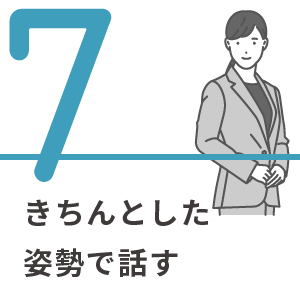 7

きちんとした
姿勢で話す